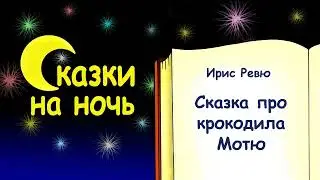 Сказки на ночь

Ирис Ревю

Сказка про крокодила Мотю